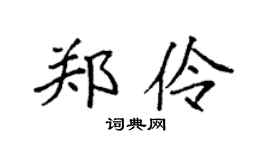 郑伶
词典网